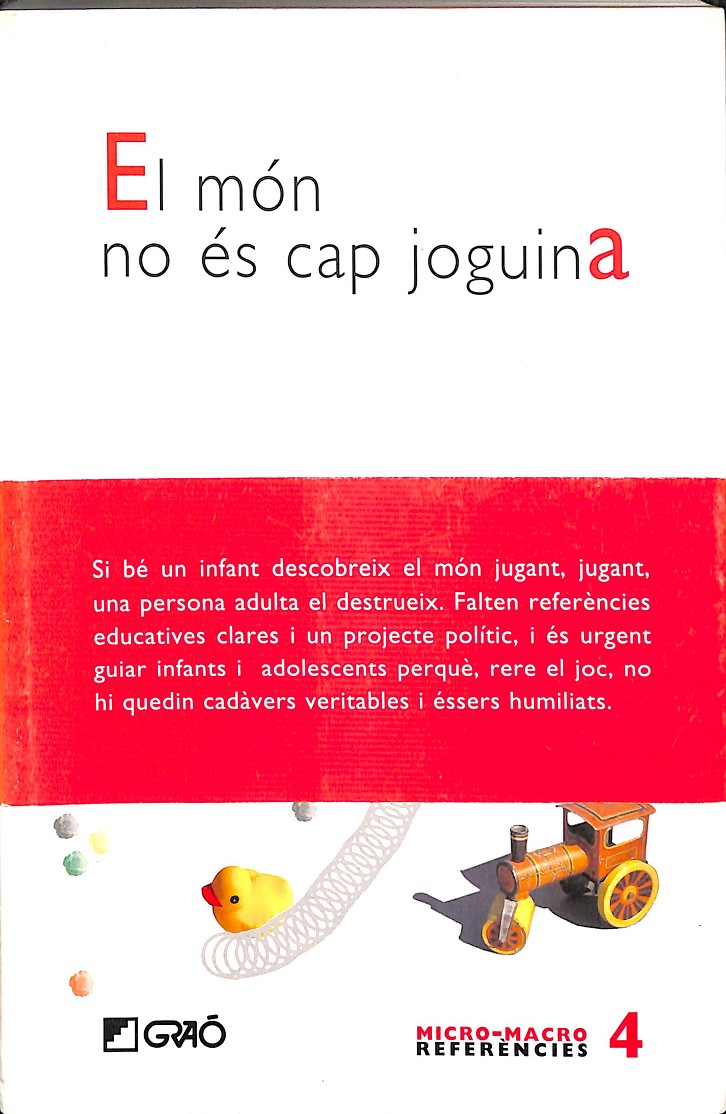 El món
no és cap joguina

Si bé un infant descobreix el món jugant, jugant, una persona adulta el destrueix. Falten referències educatives clares i un projecte polític, i és urgent guiar infants i adolescents perquè, rere el joc, no hi quedin cadàvers veritables i éssers humiliats.

GRAÓ

MICRO-MACRO
REFERÈNCIES 4